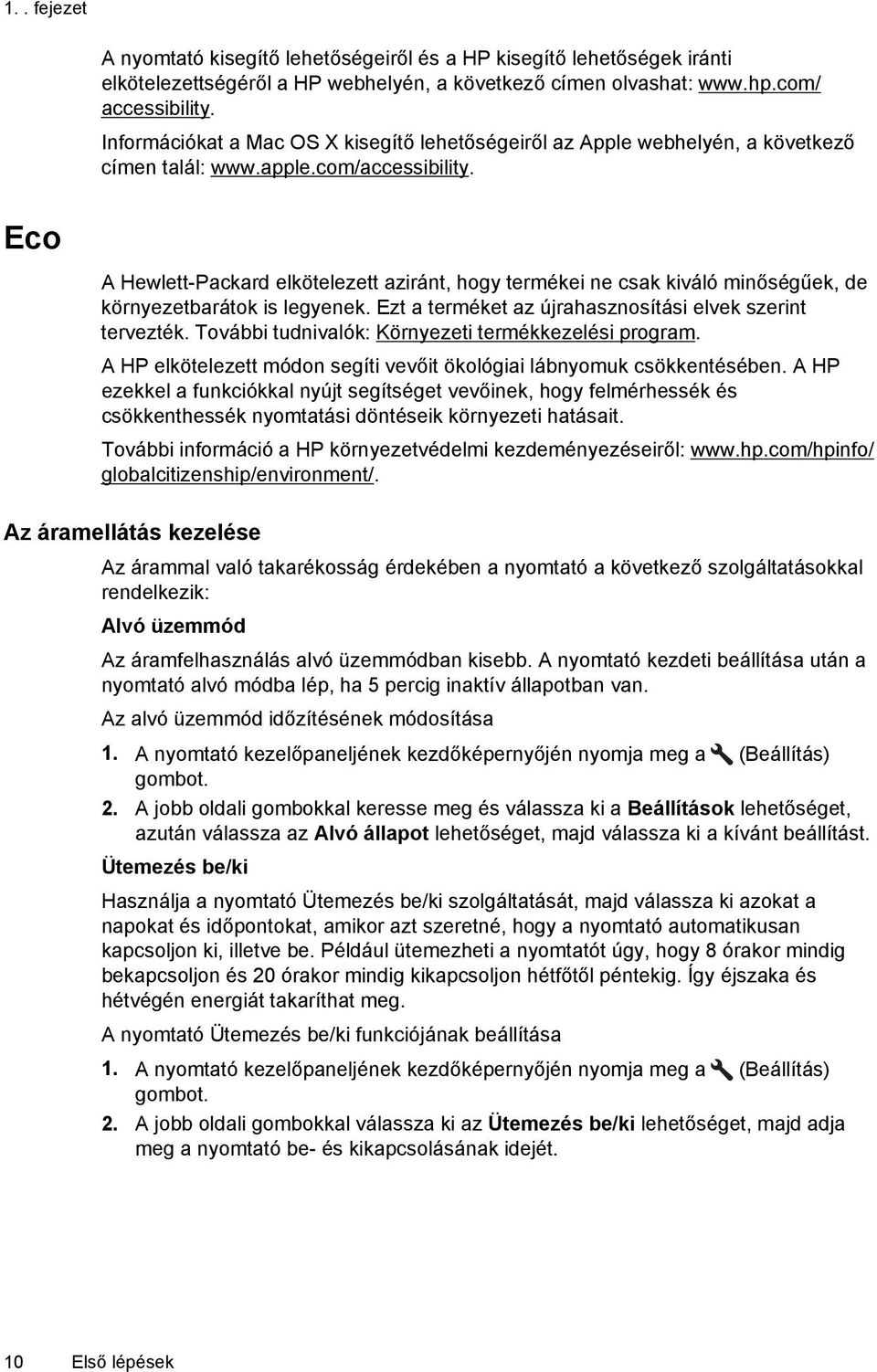 1. . fejezet

A nyomtató kisegítő lehetőségeiről és a HP kisegítő lehetőségek iránti elkötelezettségéről a HP webhelyén, a következő címen olvashat: www.hp.com/accessibility.

Információkat a Mac OS X kisegítő lehetőségeiről az Apple webhelyén, a következő címen talál: www.apple.com/accessibility.

Eco

A Hewlett-Packard elkötelezett aziránt, hogy termékei ne csak kiváló minőségűek, de környezetbarátok is legyenek. Ezt a terméket az újrahasznosítási elvek szerint tervezték. További tudnivalók: Környezeti termékkezelési program.

A HP elkötelezett módon segíti vevőit ökológiai lábnyomuk csökkentésében. A HP ezekkel a funkciókkal nyújt segítséget vevőinek, hogy felmérhessék és csökkenthessék nyomtatási döntéseik környezeti hatásait.

További információ a HP környezetvédelmi kezdeményezéseiről: www.hp.com/hpinfo/globalcitizenship/environment/.

Az áramellátás kezelése

Az árammal való takarékosság érdekében a nyomtató a következő szolgáltatásokkal rendelkezik:

Alvó üzemmód

Az áramfelhasználás alvó üzemmódban kisebb. A nyomtató kezdeti beállítása után a nyomtató alvó módba lép, ha 5 percig inaktív állapotban van.

Az alvó üzemmód időzítésének módosítása

1. A nyomtató kezelőpaneljének kezdőképernyőjén nyomja meg a (Beállítás) gombot.

2. A jobb oldali gombokkal keresse meg és válassza ki a Beállítások lehetőséget, azután válassza az Alvó állapot lehetőséget, majd válassza ki a kívánt beállítást.

Ütemezés be/ki

Használja a nyomtató Ütemezés be/ki szolgáltatását, majd válassza ki azokat a napokat és időpontokat, amikor azt szeretné, hogy a nyomtató automatikusan kapcsoljon ki, illetve be. Például ütemezheti a nyomtatót úgy, hogy 8 órakor mindig bekapcsoljon és 20 órakor mindig kikapcsoljon hétfőtől péntekig. Így éjszaka és hétvégén energiát takaríthat meg.

A nyomtató Ütemezés be/ki funkciójának beállítása

1. A nyomtató kezelőpaneljének kezdőképernyőjén nyomja meg a (Beállítás) gombot.

2. A jobb oldali gombokkal válassza ki az Ütemezés be/ki lehetőséget, majd adja meg a nyomtató be- és kikapcsolásának idejét.

10 Első lépések